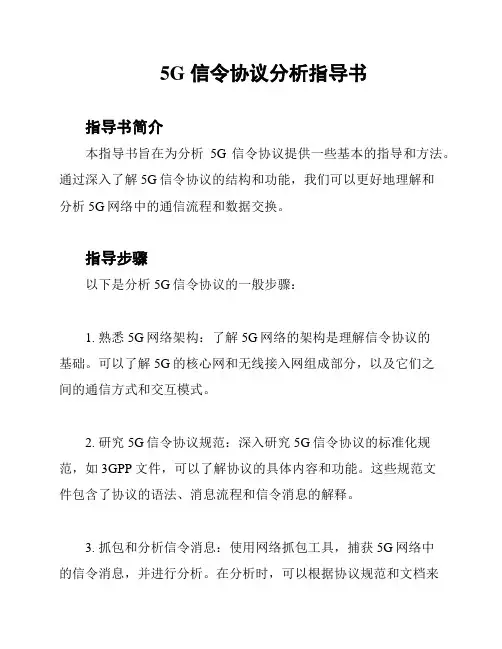 5G 信令协议分析指导书

指导书简介

本指导书旨在为分析 5G 信令协议提供一些基本的指导和方法。通过深入了解 5G 信令协议的结构和功能，我们可以更好地理解和分析 5G 网络中的通信流程和数据交换。

指导步骤

以下是分析 5G 信令协议的一般步骤：

1. 熟悉 5G 网络架构：了解 5G 网络的架构是理解信令协议的基础。可以了解 5G 的核心网和无线接入网组成部分，以及它们之间的通信方式和交互模式。

2. 研究 5G 信令协议规范：深入研究 5G 信令协议的标准化规范，如 3GPP 文件，可以了解协议的具体内容和功能。这些规范文件包含了协议的语法、消息流程和信令消息的解释。

3. 抓包和分析信令消息：使用网络抓包工具，捕获 5G 网络中的信令消息，并进行分析。在分析时，可以根据协议规范和文档来